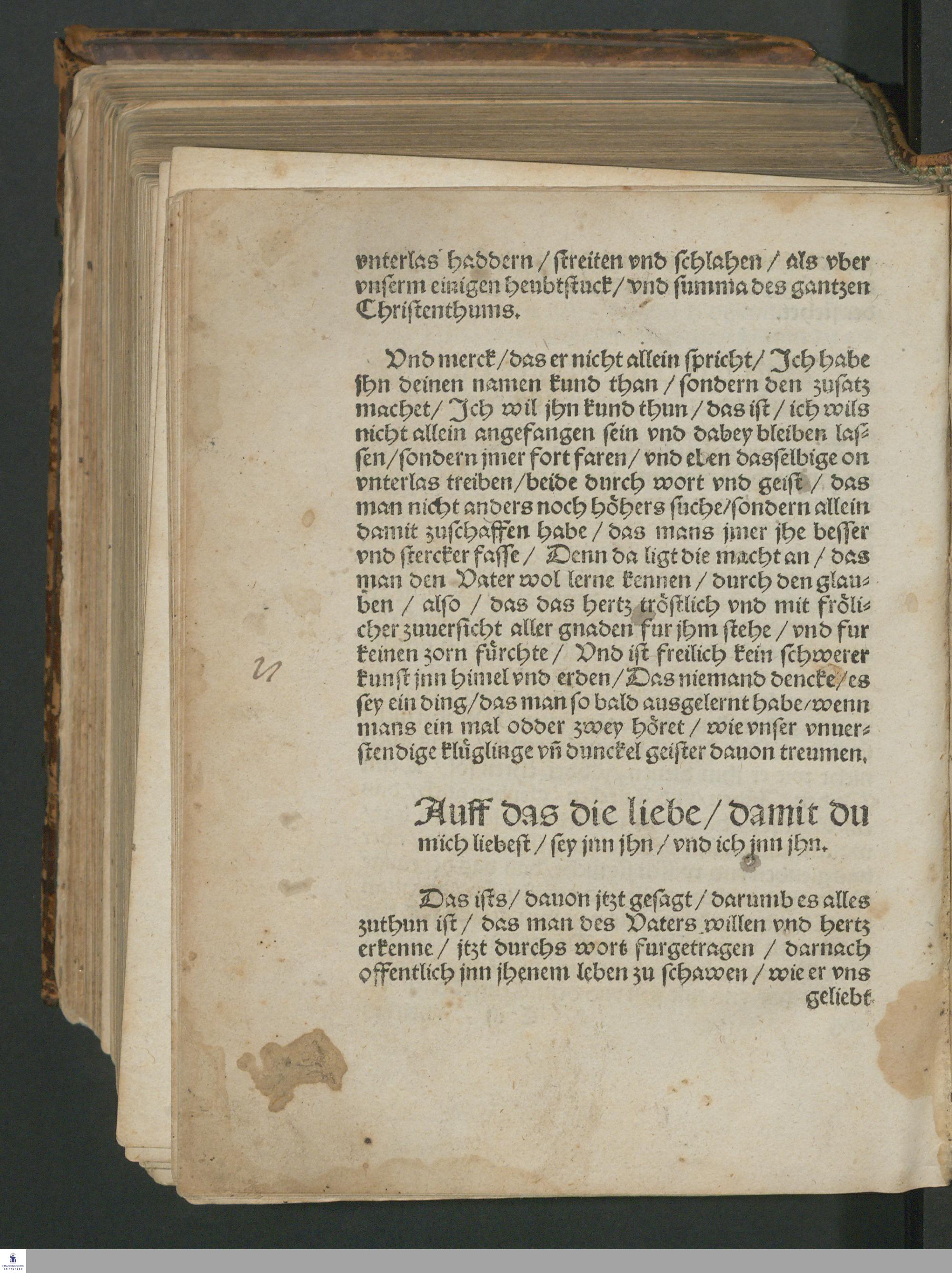 vnterlas haddern / streiten vnd schlahen / als vber vnserm einigen heubtstuck / vnd summa des gantzen Christenthums.

Vnd merck / das er nicht allein spricht / Jch habe jhn deinen namen kund than / sondern den zusatz machet / Jch wil jhn kund thun / das ist / ich wils nicht allein angefangen sein vnd dabey bleiben lassen / sondern jmer fort faren / vnd eben dasselbige on vnterlas treiben / beide durch wort vnd geist / das man nicht anders noch höhers suche / sondern allein damit zuschaffen habe / das mans jmer jhe besser vnd stercker fasse / Denn da ligt die macht an / das man den Vater wol lerne kennen / durch den glauben / also / das das hertz tröstlich vnd mit frölicher zuuersicht aller gnaden fur jhm stehe / vnd fur keinen zorn fürchte / Vnd ist freilich kein schwerer kunst jnn himel vnd erden / Das niemand dencke / es sey ein ding / das man so bald ausgelernt habe / wenn mans ein mal odder zwey höret / wie vnser vnuerstendige klüglinge vñ dunckel geister dauon treumen.

Auff das die liebe / damit du mich liebest / sey jnn jhn / vnd ich jnn jhn.

Das ists / dauon jtzt gesagt / darumb es alles zuthun ist / das man des Vaters willen vnd hertz erkenne / jtzt durchs wort furgetragen / darnach offentlich jnn jhenem leben zu schawen / wie er vns geliebt